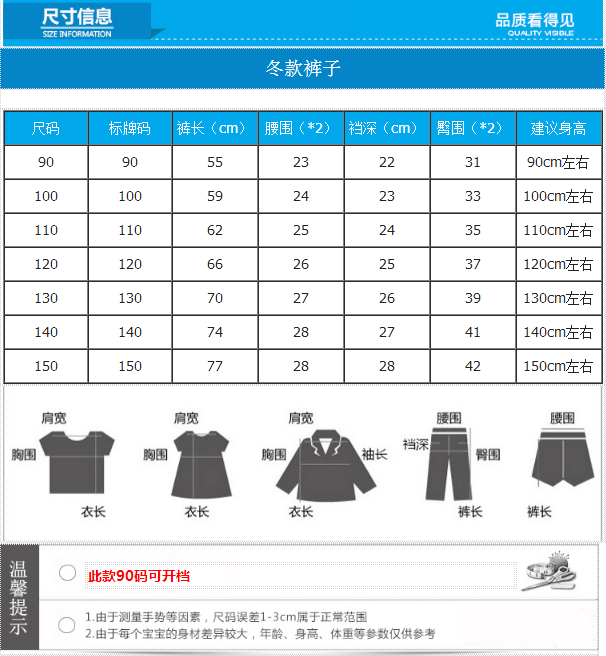 尺寸信息
SIZE INFORMATION

品质看得见
QUALITY VISIBLE

冬款裤子

| 尺码 | 标牌码 | 裤长（cm） | 腰围（*2） | 裆深（cm） | 臀围（*2） | 建议身高 |
|---|---|---|---|---|---|---|
| 90 | 90 | 55 | 23 | 22 | 31 | 90cm左右 |
| 100 | 100 | 59 | 24 | 23 | 33 | 100cm左右 |
| 110 | 110 | 62 | 25 | 24 | 35 | 110cm左右 |
| 120 | 120 | 66 | 26 | 25 | 37 | 120cm左右 |
| 130 | 130 | 70 | 27 | 26 | 39 | 130cm左右 |
| 140 | 140 | 74 | 28 | 27 | 41 | 140cm左右 |
| 150 | 150 | 77 | 28 | 28 | 42 | 150cm左右 |

肩宽
胸围
衣长

肩宽
胸围
衣长

肩宽
胸围
袖长
衣长

腰围
裆深
臀围
裤长

腰围
裤长

温馨提示

此款90码可开档

1.由于测量手势等因素，尺码误差1-3cm属于正常范围
2.由于每个宝宝的身材差异较大，年龄、身高、体重等参数仅供参考